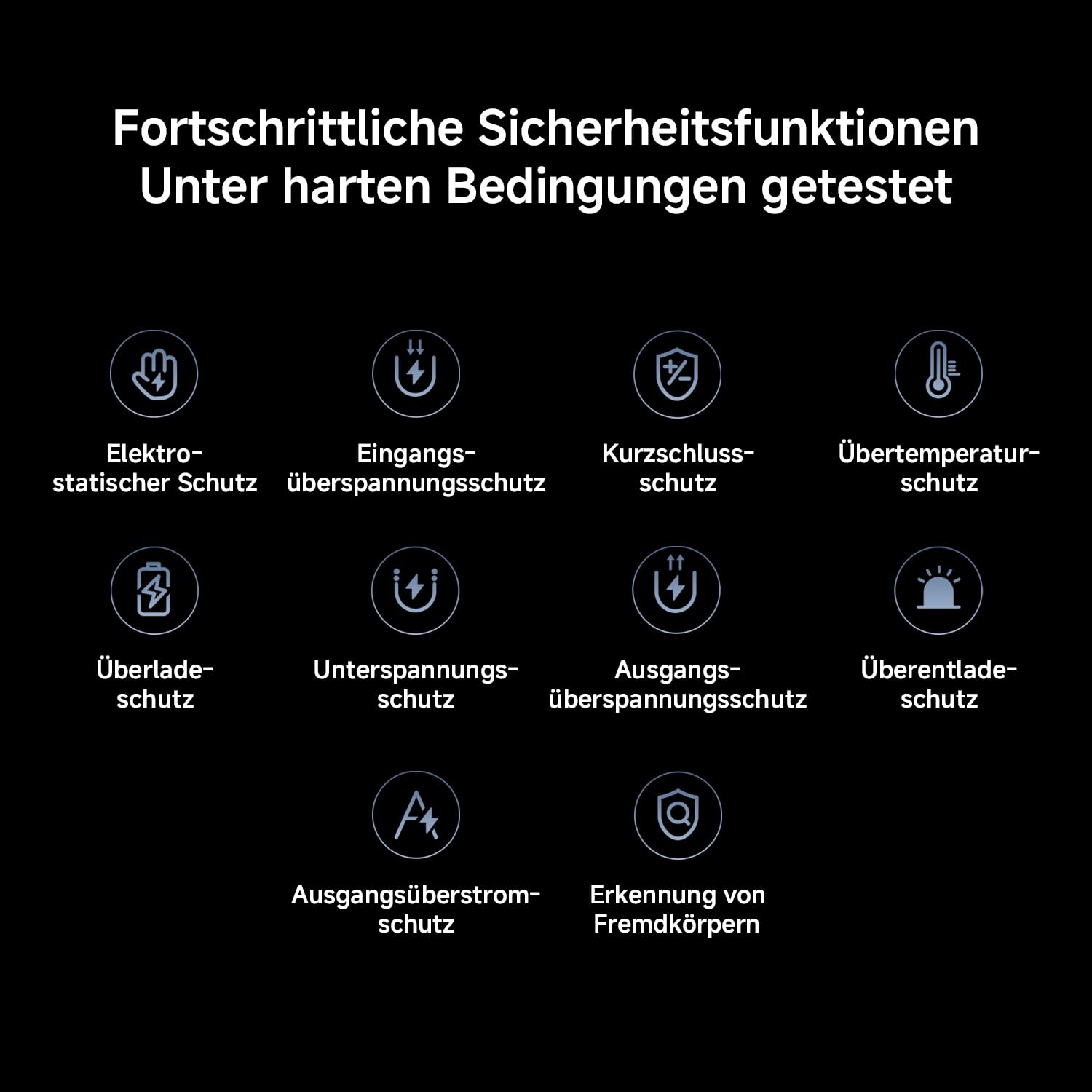 Fortschrittliche Sicherheitsfunktionen
Unter harten Bedingungen getestet

Elektro-statischer Schutz

Eingangs-überspannungsschutz

Kurzschluss-schutz

Übertemperatur-schutz

Überlade-schutz

Unterspannungs-schutz

Ausgangs-überspannungsschutz

Überentlade-schutz

Ausgangsüberstrom-schutz

Erkennung von Fremdkörpern